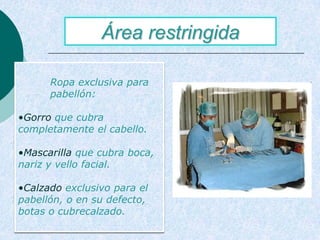 Área restringida

Ropa exclusiva para pabellón:

•Gorro que cubra completamente el cabello.

•Mascarilla que cubra boca, nariz y vello facial.

•Calzado exclusivo para el pabellón, o en su defecto, botas o cubrecalzado.